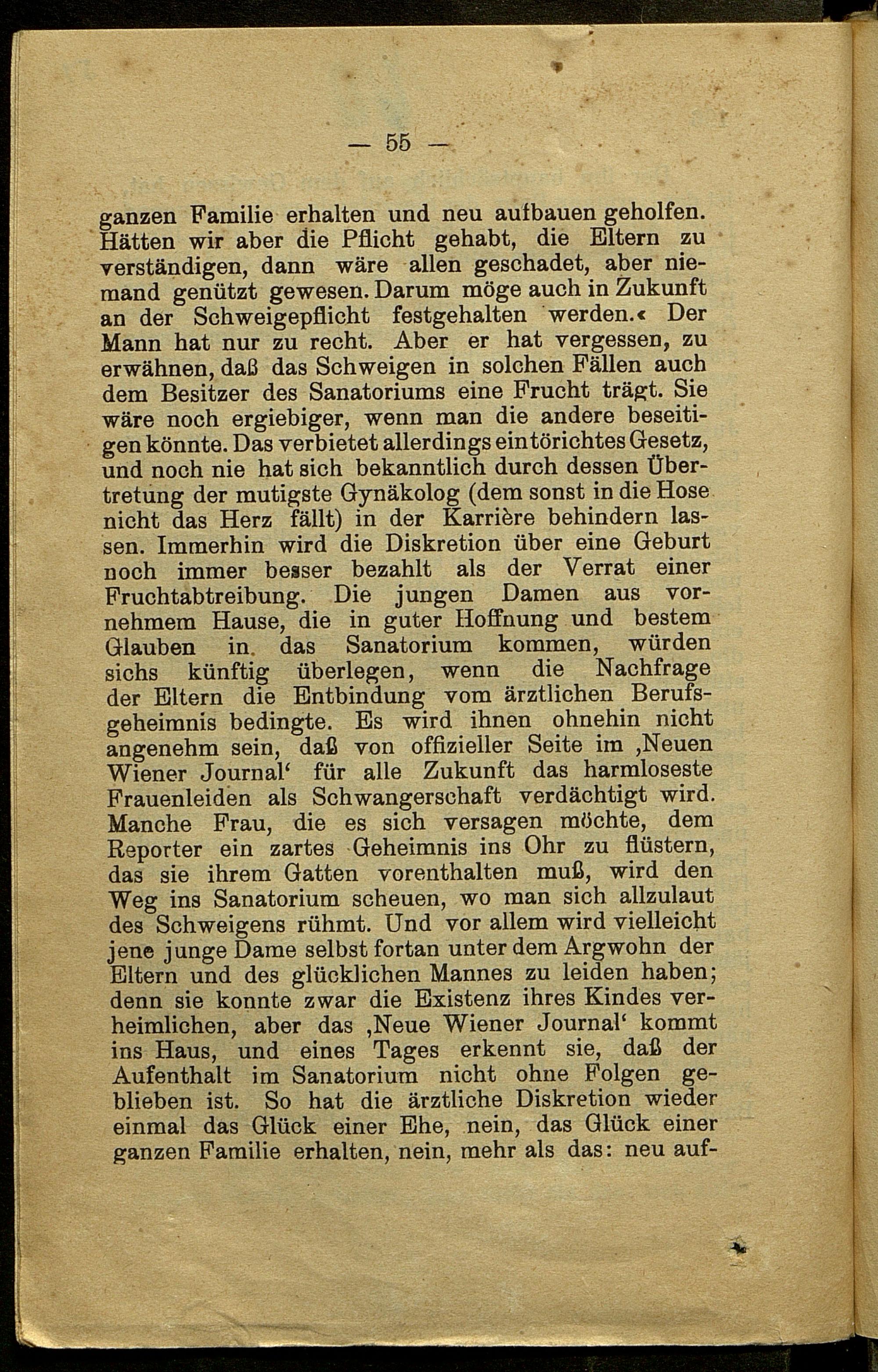 — 55 —

ganzen Familie erhalten und neu aufbauen geholfen. Hätten wir aber die Pflicht gehabt, die Eltern zu verständigen, dann wäre allen geschadet, aber niemand genützt gewesen. Darum möge auch in Zukunft an der Schweigepflicht festgehalten werden.« Der Mann hat nur zu recht. Aber er hat vergessen, zu erwähnen, daß das Schweigen in solchen Fällen auch dem Besitzer des Sanatoriums eine Frucht trägt. Sie wäre noch ergiebiger, wenn man die andere beseitigen könnte. Das verbietet allerdings ein törichtes Gesetz, und noch nie hat sich bekanntlich durch dessen Übertretung der mutigste Gynäkolog (dem sonst in die Hose nicht das Herz fällt) in der Karrière behindern lassen. Immerhin wird die Diskretion über eine Geburt noch immer besser bezahlt als der Verrat einer Fruchtabtreibung. Die jungen Damen aus vornehmem Hause, die in guter Hoffnung und bestem Glauben in das Sanatorium kommen, würden sichs künftig überlegen, wenn die Nachfrage der Eltern die Entbindung vom ärztlichen Berufsgeheimnis bedingte. Es wird ihnen ohnehin nicht angenehm sein, daß von offizieller Seite im ‚Neuen Wiener Journal‘ für alle Zukunft das harmloseste Frauenleiden als Schwangerschaft verdächtigt wird. Manche Frau, die es sich versagen möchte, dem Reporter ein zartes Geheimnis ins Ohr zu flüstern, das sie ihrem Gatten vorenthalten muß, wird den Weg ins Sanatorium scheuen, wo man sich allzulaut des Schweigens rühmt. Und vor allem wird vielleicht jene junge Dame selbst fortan unter dem Argwohn der Eltern und des glücklichen Mannes zu leiden haben; denn sie konnte zwar die Existenz ihres Kindes verheimlichen, aber das ‚Neue Wiener Journal‘ kommt ins Haus, und eines Tages erkennt sie, daß der Aufenthalt im Sanatorium nicht ohne Folgen geblieben ist. So hat die ärztliche Diskretion wieder einmal das Glück einer Ehe, nein, das Glück einer ganzen Familie erhalten, nein, mehr als das: neu auf-